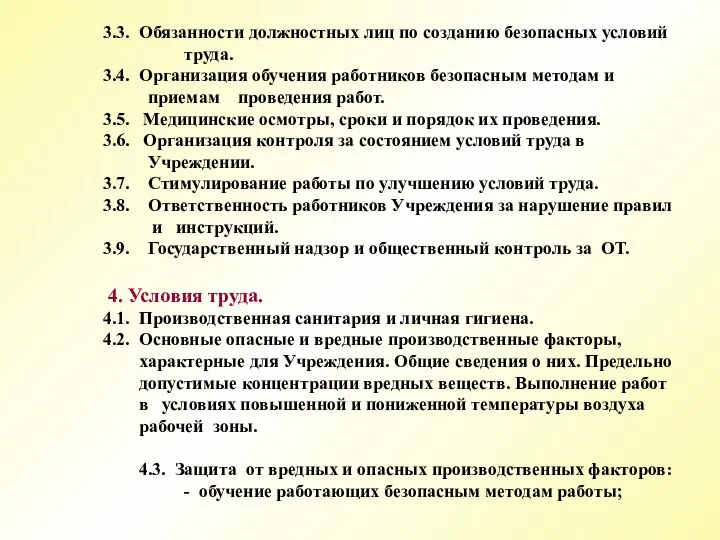 3.3. Обязанности должностных лиц по созданию безопасных условий труда.
3.4. Организация обучения работников безопасным методам и приемам проведения работ.
3.5. Медицинские осмотры, сроки и порядок их проведения.
3.6. Организация контроля за состоянием условий труда в Учреждении.
3.7. Стимулирование работы по улучшению условий труда.
3.8. Ответственность работников Учреждения за нарушение правил и инструкций.
3.9. Государственный надзор и общественный контроль за ОТ.

4. Условия труда.
4.1. Производственная санитария и личная гигиена.
4.2. Основные опасные и вредные производственные факторы, характерные для Учреждения. Общие сведения о них. Предельно допустимые концентрации вредных веществ. Выполнение работ в условиях повышенной и пониженной температуры воздуха рабочей зоны.

4.3. Защита от вредных и опасных производственных факторов:
- обучение работающих безопасным методам работы;